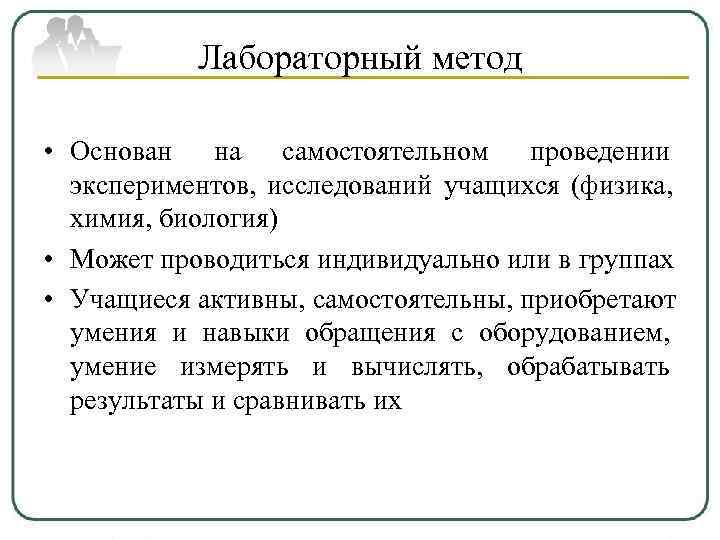 Лабораторный метод

• Основан на самостоятельном проведении экспериментов, исследований учащихся (физика, химия, биология)

• Может проводиться индивидуально или в группах

• Учащиеся активны, самостоятельны, приобретают умения и навыки обращения с оборудованием, умение измерять и вычислять, обрабатывать результаты и сравнивать их